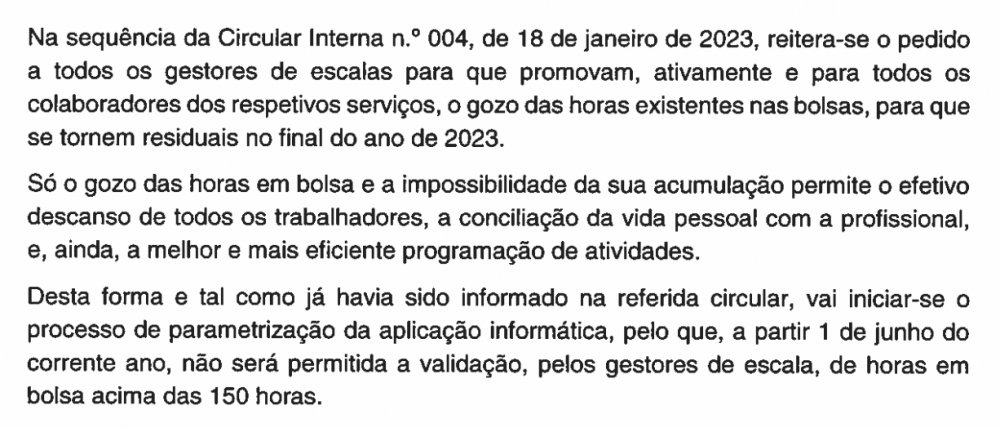 Na sequência da Circular Interna n.º 004, de 18 de janeiro de 2023, reitera-se o pedido a todos os gestores de escalas para que promovam, ativamente e para todos os colaboradores dos respetivos serviços, o gozo das horas existentes nas bolsas, para que se tornem residuais no final do ano de 2023.

Só o gozo das horas em bolsa e a impossibilidade da sua acumulação permite o efetivo descanso de todos os trabalhadores, a conciliação da vida pessoal com a profissional, e, ainda, a melhor e mais eficiente programação de atividades.

Desta forma e tal como já havia sido informado na referida circular, vai iniciar-se o processo de parametrização da aplicação informática, pelo que, a partir 1 de junho do corrente ano, não será permitida a validação, pelos gestores de escala, de horas em bolsa acima das 150 horas.